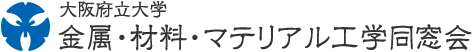 大阪府立大学
金属・材料・マテリアル工学同窓会